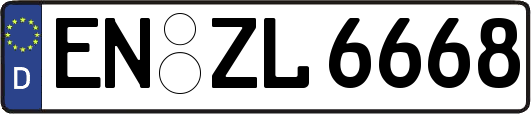 D
EN ZL 6668